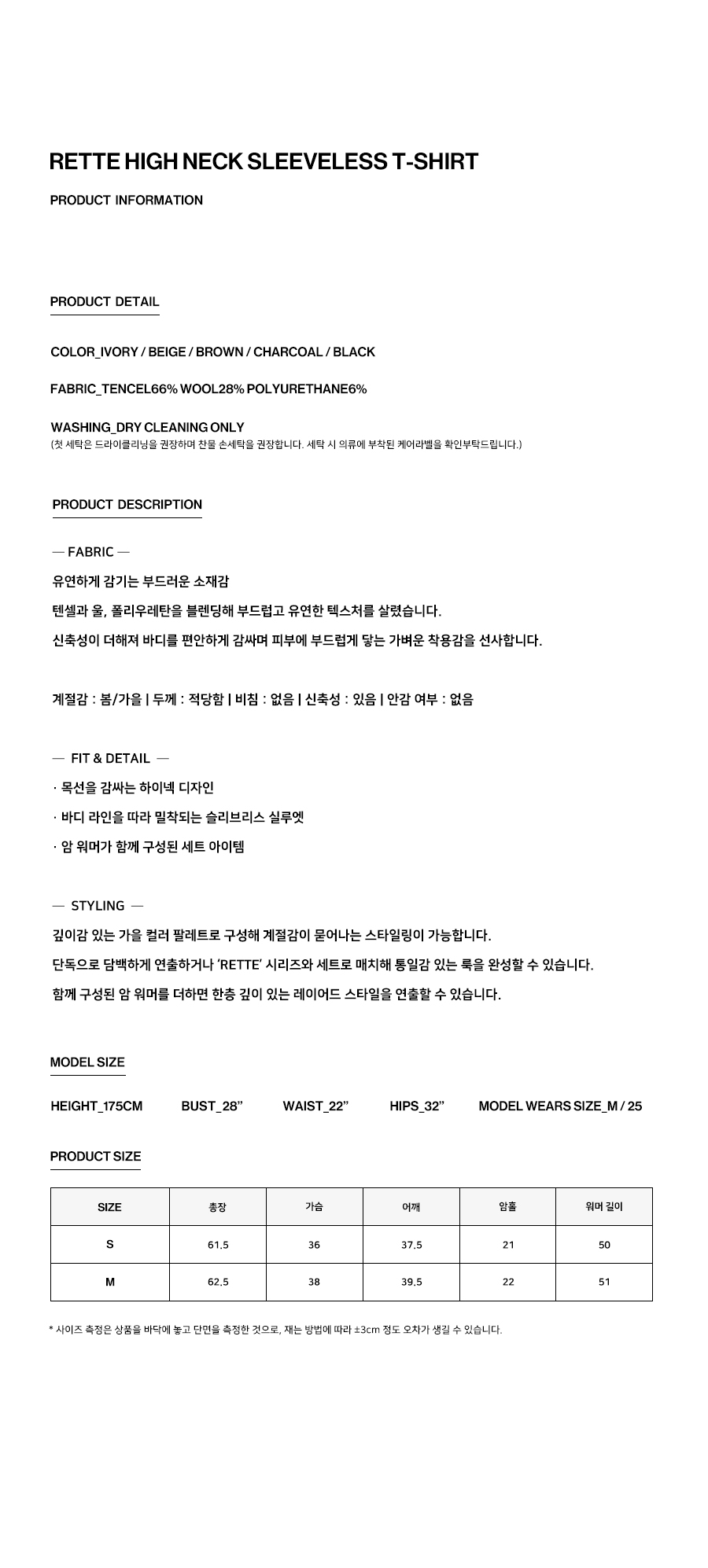 RETTE HIGH NECK SLEEVELESS T-SHIRT

PRODUCT INFORMATION

PRODUCT DETAIL

COLOR_IVORY / BEIGE / BROWN / CHARCOAL / BLACK

FABRIC_TENCEL66% WOOL28% POLYURETHANE6%

WASHING_DRY CLEANING ONLY
(첫 세탁은 드라이클리닝을 권장하며 찬물 손세탁을 권장합니다. 세탁 시 의류에 부착된 케어라벨을 확인부탁드립니다.)

PRODUCT DESCRIPTION

— FABRIC —
유연하게 감기는 부드러운 소재감
텐셀과 울, 폴리우레탄을 블렌딩해 부드럽고 유연한 텍스처를 살렸습니다.
신축성이 더해져 바디를 편안하게 감싸며 피부에 부드럽게 닿는 가벼운 착용감을 선사합니다.

계절감 : 봄/가을 | 두께 : 적당함 | 비침 : 없음 | 신축성 : 있음 | 안감 여부 : 없음

— FIT & DETAIL —
· 목선을 감싸는 하이넥 디자인
· 바디 라인을 따라 밀착되는 슬리브리스 실루엣
· 암 워머가 함께 구성된 세트 아이템

— STYLING —
깊이감 있는 가을 컬러 팔레트로 구성해 계절감이 묻어나는 스타일링이 가능합니다.
단독으로 담백하게 연출하거나 'RETTE' 시리즈와 세트로 매치해 통일감 있는 룩을 완성할 수 있습니다.
함께 구성된 암 워머를 더하면 한층 깊이 있는 레이어드 스타일을 연출할 수 있습니다.

MODEL SIZE

HEIGHT_175CM BUST_28" WAIST_22" HIPS_32" MODEL WEARS SIZE_M / 25

PRODUCT SIZE

| SIZE | 총장 | 가슴 | 어깨 | 암홀 | 워머 길이 |
|---|---|---|---|---|---|
| S | 61.5 | 36 | 37.5 | 21 | 50 |
| M | 62.5 | 38 | 39.5 | 22 | 51 |

* 사이즈 측정은 상품을 바닥에 놓고 단면을 측정한 것으로, 재는 방법에 따라 ±3cm 정도 오차가 생길 수 있습니다.